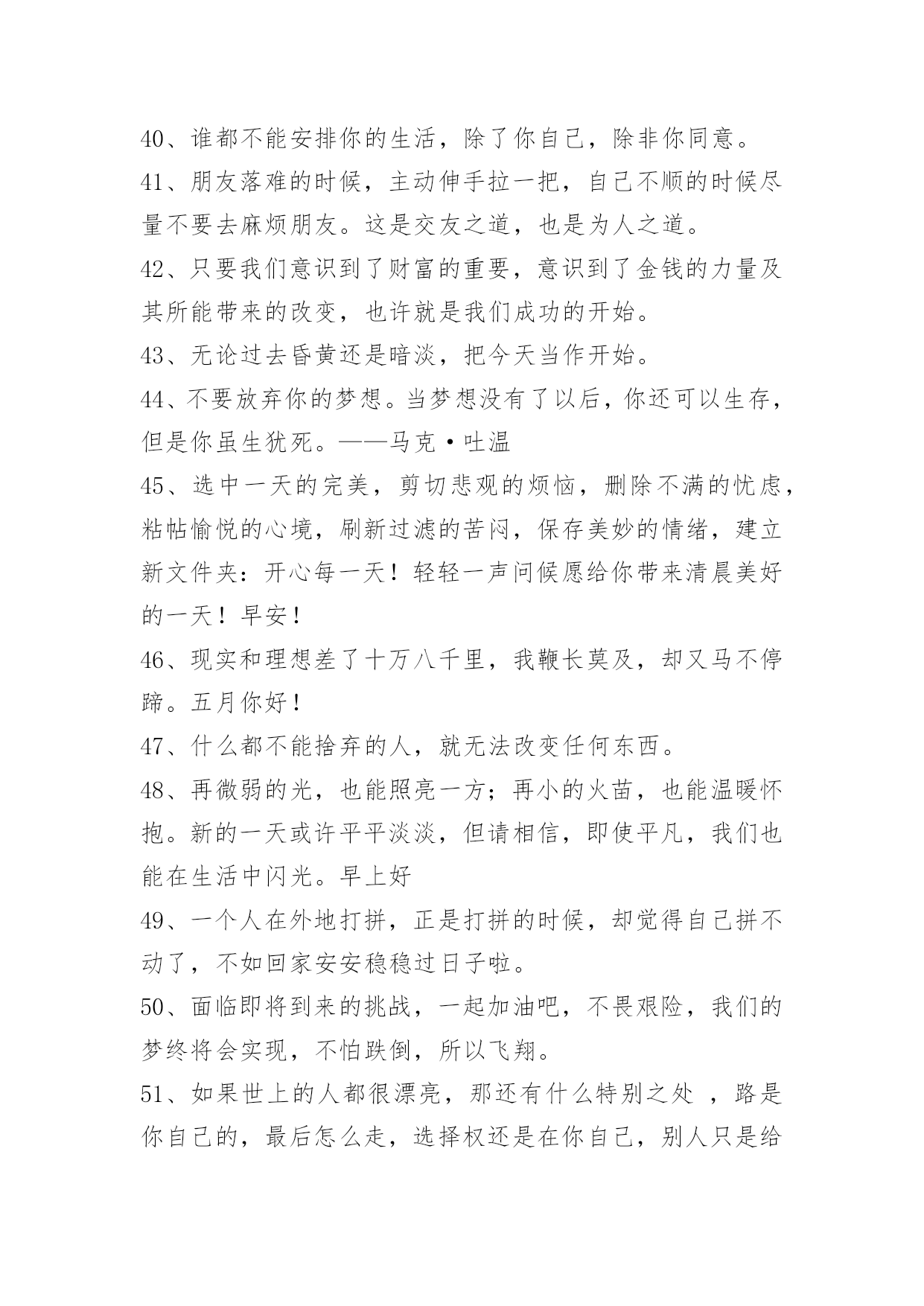 40、谁都不能安排你的生活，除了你自己，除非你同意。

41、朋友落难的时候，主动伸手拉一把，自己不顺的时候尽量不要去麻烦朋友。这是交友之道，也是为人之道。

42、只要我们意识到了财富的重要，意识到了金钱的力量及其所能带来的改变，也许就是我们成功的开始。

43、无论过去昏黄还是暗淡，把今天当作开始。

44、不要放弃你的梦想。当梦想没有了以后，你还可以生存，但是你虽生犹死。——马克·吐温

45、选中一天的完美，剪切悲观的烦恼，删除不满的忧虑，粘帖愉悦的心境，刷新过滤的苦闷，保存美妙的情绪，建立新文件夹：开心每一天！轻轻一声问候愿给你带来清晨美好的一天！早安！

46、现实和理想差了十万八千里，我鞭长莫及，却又马不停蹄。五月你好！

47、什么都不能捨弃的人，就无法改变任何东西。

48、再微弱的光，也能照亮一方；再小的火苗，也能温暖怀抱。新的一天或许平平淡淡，但请相信，即使平凡，我们也能在生活中闪光。早上好

49、一个人在外地打拼，正是打拼的时候，却觉得自己拼不动了，不如回家安安稳稳过日子啦。

50、面临即将到来的挑战，一起加油吧，不畏艰险，我们的梦终将会实现，不怕跌倒，所以飞翔。

51、如果世上的人都很漂亮，那还有什么特别之处 ，路是你自己的，最后怎么走，选择权还是在你自己，别人只是给